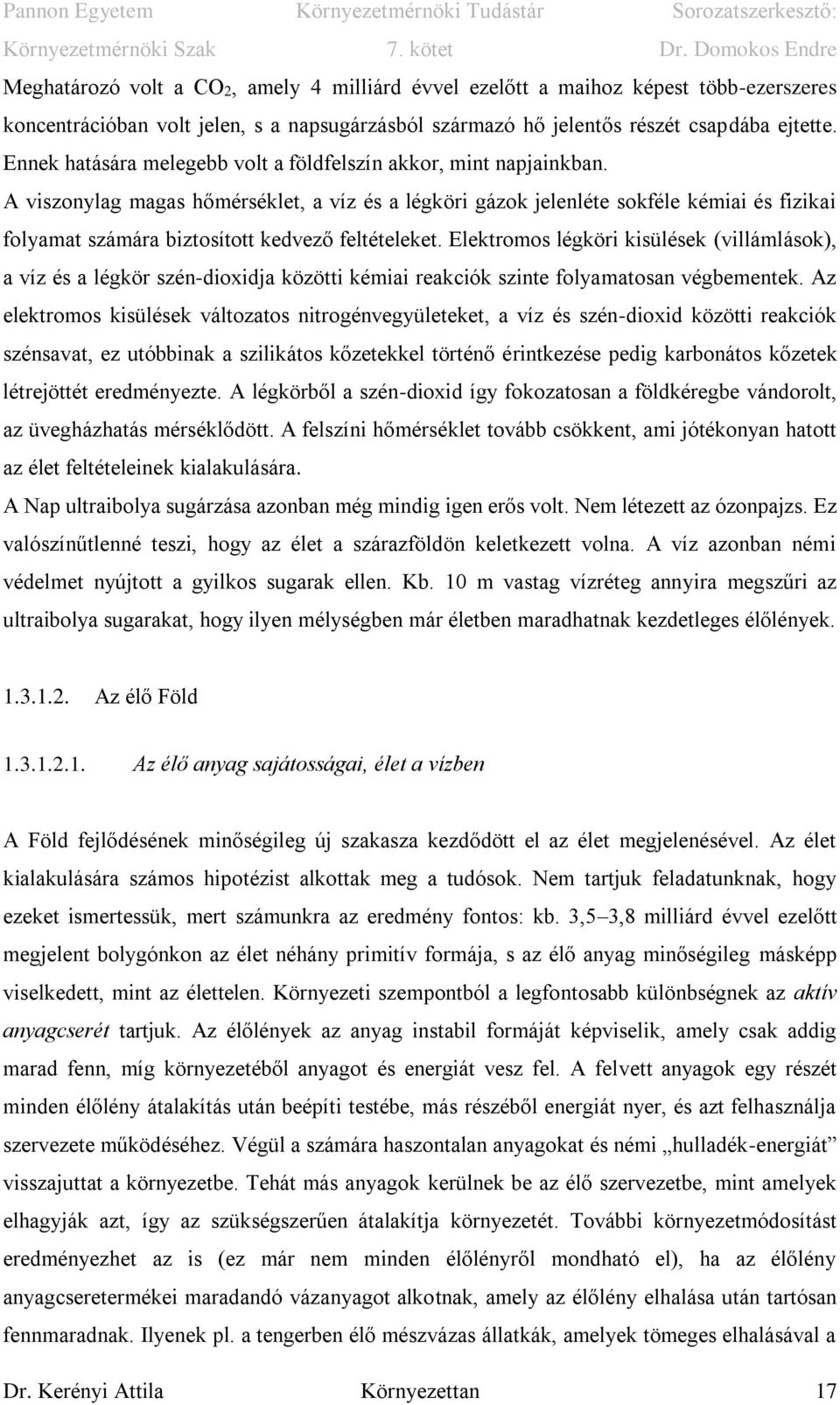 Pannon Egyetem Környezetmérnöki Tudástár Sorozatszerkesztő:
Környezetmérnöki Szak 7. kötet Dr. Domokos Endre

Meghatározó volt a $CO_2$, amely 4 milliárd évvel ezelőtt a maihoz képest több-ezerszeres koncentrációban volt jelen, s a napsugárzásból származó hő jelentős részét csapdába ejtette. Ennek hatására melegebb volt a földfelszín akkor, mint napjainkban.
A viszonylag magas hőmérséklet, a víz és a légköri gázok jelenléte sokféle kémiai és fizikai folyamat számára biztosított kedvező feltételeket. Elektromos légköri kisülések (villámlások), a víz és a légkör szén-dioxidja közötti kémiai reakciók szinte folyamatosan végbementek. Az elektromos kisülések változatos nitrogénvegyületeket, a víz és szén-dioxid közötti reakciók szénsavat, ez utóbbinak a szilikátos kőzetekkel történő érintkezése pedig karbonátos kőzetek létrejöttét eredményezte. A légkörből a szén-dioxid így fokozatosan a földkéregbe vándorolt, az üvegházhatás mérséklődött. A felszíni hőmérséklet tovább csökkent, ami jótékonyan hatott az élet feltételeinek kialakulására.
A Nap ultraibolya sugárzása azonban még mindig igen erős volt. Nem létezett az ózonpajzs. Ez valószínűtlenné teszi, hogy az élet a szárazföldön keletkezett volna. A víz azonban némi védelmet nyújtott a gyilkos sugarak ellen. Kb. 10 m vastag vízréteg annyira megszűri az ultraibolya sugarakat, hogy ilyen mélységben már életben maradhatnak kezdetleges élőlények.

1.3.1.2. Az élő Föld

1.3.1.2.1. Az élő anyag sajátosságai, élet a vízben

A Föld fejlődésének minőségileg új szakasza kezdődött el az élet megjelenésével. Az élet kialakulására számos hipotézist alkottak meg a tudósok. Nem tartjuk feladatunknak, hogy ezeket ismertessük, mert számunkra az eredmény fontos: kb. 3,5–3,8 milliárd évvel ezelőtt megjelent bolygónkon az élet néhány primitív formája, s az élő anyag minőségileg másképp viselkedett, mint az élettelen. Környezeti szempontból a legfontosabb különbségnek az aktív anyagcserét tartjuk. Az élőlények az anyag instabil formáját képviselik, amely csak addig marad fenn, míg környezetéből anyagot és energiát vesz fel. A felvett anyagok egy részét minden élőlény átalakítás után beépíti testébe, más részéből energiát nyer, és azt felhasználja szervezete működéséhez. Végül a számára haszontalan anyagokat és némi „hulladék-energiát” visszajuttat a környezetbe. Tehát más anyagok kerülnek be az élő szervezetbe, mint amelyek elhagyják azt, így az szükségszerűen átalakítja környezetét. További környezetmódosítást eredményezhet az is (ez már nem minden élőlényről mondható el), ha az élőlény anyagcseretermékei maradandó vázanyagot alkotnak, amely az élőlény elhalása után tartósan fennmaradnak. Ilyenek pl. a tengerben élő mészvázas állatkák, amelyek tömeges elhalásával a

Dr. Kerényi Attila Környezettan 17